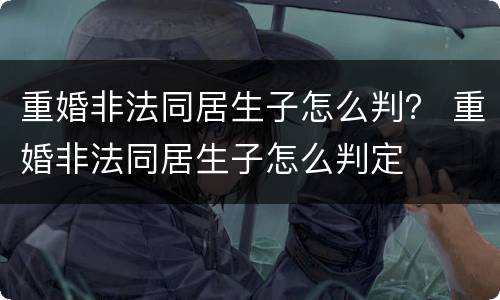 重婚非法同居生子怎么判？ 重婚非法同居生子怎么判定